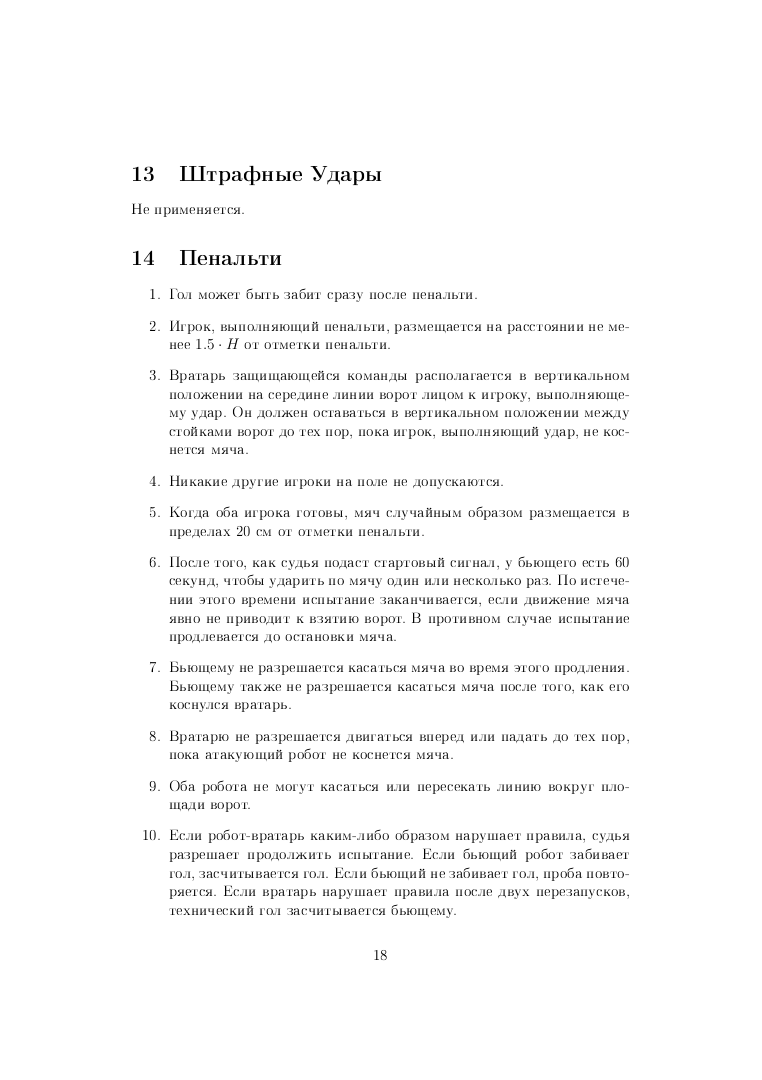 13 Штрафные Удары

Не применяется.

14 Пенальти

1. Гол может быть забит сразу после пенальти.

2. Игрок, выполняющий пенальти, размещается на расстоянии не менее $1.5 \cdot H$ от отметки пенальти.

3. Вратарь защищающейся команды располагается в вертикальном положении на середине линии ворот лицом к игроку, выполняющему удар. Он должен оставаться в вертикальном положении между стойками ворот до тех пор, пока игрок, выполняющий удар, не коснется мяча.

4. Никакие другие игроки на поле не допускаются.

5. Когда оба игрока готовы, мяч случайным образом размещается в пределах 20 см от отметки пенальти.

6. После того, как судья подаст стартовый сигнал, у бьющего есть 60 секунд, чтобы ударить по мячу один или несколько раз. По истечении этого времени испытание заканчивается, если движение мяча явно не приводит к взятию ворот. В противном случае испытание продлевается до остановки мяча.

7. Бьющему не разрешается касаться мяча во время этого продления. Бьющему также не разрешается касаться мяча после того, как его коснулся вратарь.

8. Вратарю не разрешается двигаться вперед или падать до тех пор, пока атакующий робот не коснется мяча.

9. Оба робота не могут касаться или пересекать линию вокруг площади ворот.

10. Если робот-вратарь каким-либо образом нарушает правила, судья разрешает продолжить испытание. Если бьющий робот забивает гол, засчитывается гол. Если бьющий не забивает гол, проба повторяется. Если вратарь нарушает правила после двух перезапусков, технический гол засчитывается бьющему.

18